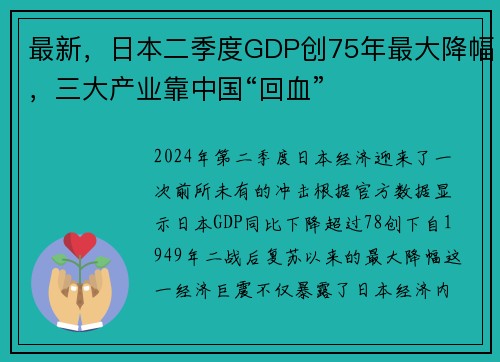 最新，日本二季度GDP创75年最大降幅，三大产业靠中国“回血”

2024年第二季度日本经济迎来了一次前所未有的冲击根据官方数据显示日本GDP同比下降超过78创下自1949年二战后复苏以来的最大降幅这一经济巨震不仅暴露了日本经济内